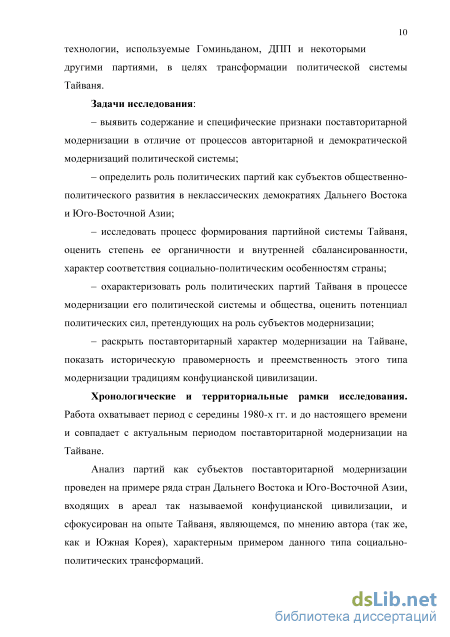 10

технологии, используемые Гоминьданом, ДПП и некоторыми другими партиями, в целях трансформации политической системы Тайваня.

Задачи исследования:

– выявить содержание и специфические признаки поставторитарной модернизации в отличие от процессов авторитарной и демократической модернизаций политической системы;

– определить роль политических партий как субъектов общественно-политического развития в неклассических демократиях Дальнего Востока и Юго-Восточной Азии;

– исследовать процесс формирования партийной системы Тайваня, оценить степень ее органичности и внутренней сбалансированности, характер соответствия социально-политическим особенностям страны;

– охарактеризовать роль политических партий Тайваня в процессе модернизации его политической системы и общества, оценить потенциал политических сил, претендующих на роль субъектов модернизации;

– раскрыть поставторитарный характер модернизации на Тайване, показать историческую правомерность и преемственность этого типа модернизации традициям конфуцианской цивилизации.

Хронологические и территориальные рамки исследования. Работа охватывает период с середины 1980-х гг. и до настоящего времени и совпадает с актуальным периодом поставторитарной модернизации на Тайване.

Анализ партий как субъектов поставторитарной модернизации проведен на примере ряда стран Дальнего Востока и Юго-Восточной Азии, входящих в ареал так называемой конфуцианской цивилизации, и сфокусирован на опыте Тайваня, являющемся, по мнению автора (так же, как и Южная Корея), характерным примером данного типа социально-политических трансформаций.

dsLib.net
библиотека диссертаций